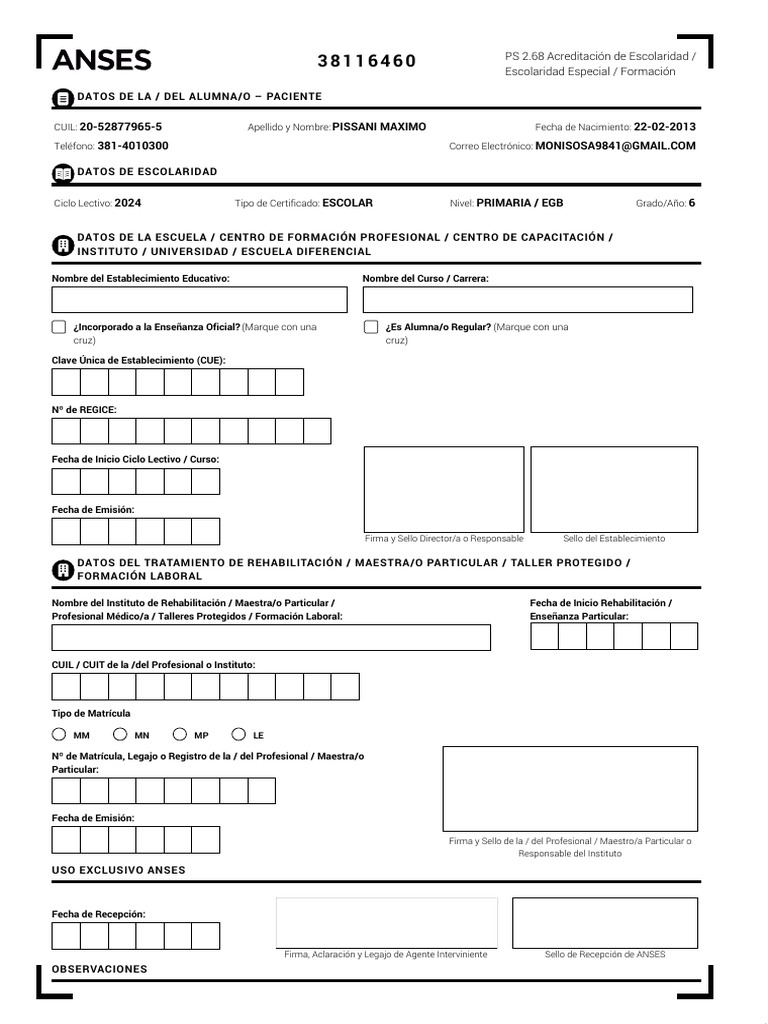 ANSES

38116460

PS 2.68 Acreditación de Escolaridad / Escolaridad Especial / Formación

DATOS DE LA / DEL ALUMNA/O – PACIENTE

CUIL: 20-52877965-5
Apellido y Nombre: PISSANI MAXIMO
Fecha de Nacimiento: 22-02-2013
Teléfono: 381-4010300
Correo Electrónico: MONISOSA9841@GMAIL.COM

DATOS DE ESCOLARIDAD

Ciclo Lectivo: 2024
Tipo de Certificado: ESCOLAR
Nivel: PRIMARIA / EGB
Grado/Año: 6

DATOS DE LA ESCUELA / CENTRO DE FORMACIÓN PROFESIONAL / CENTRO DE CAPACITACIÓN / INSTITUTO / UNIVERSIDAD / ESCUELA DIFERENCIAL

Nombre del Establecimiento Educativo:

Nombre del Curso / Carrera:

¿Incorporado a la Enseñanza Oficial? (Marque con una cruz)

¿Es Alumna/o Regular? (Marque con una cruz)

Clave Única de Establecimiento (CUE):

Nº de REGICE:

Fecha de Inicio Ciclo Lectivo / Curso:

Fecha de Emisión:

Firma y Sello Director/a o Responsable

Sello del Establecimiento

DATOS DEL TRATAMIENTO DE REHABILITACIÓN / MAESTRA/O PARTICULAR / TALLER PROTEGIDO / FORMACIÓN LABORAL

Nombre del Instituto de Rehabilitación / Maestra/o Particular / Profesional Médico/a / Talleres Protegidos / Formación Laboral:

Fecha de Inicio Rehabilitación / Enseñanza Particular:

CUIL / CUIT de la /del Profesional o Instituto:

Tipo de Matrícula

MM MN MP LE

Nº de Matrícula, Legajo o Registro de la / del Profesional / Maestra/o Particular:

Fecha de Emisión:

Firma y Sello de la / del Profesional / Maestro/a Particular o Responsable del Instituto

USO EXCLUSIVO ANSES

Fecha de Recepción:

Firma, Aclaración y Legajo de Agente Interviniente

Sello de Recepción de ANSES

OBSERVACIONES